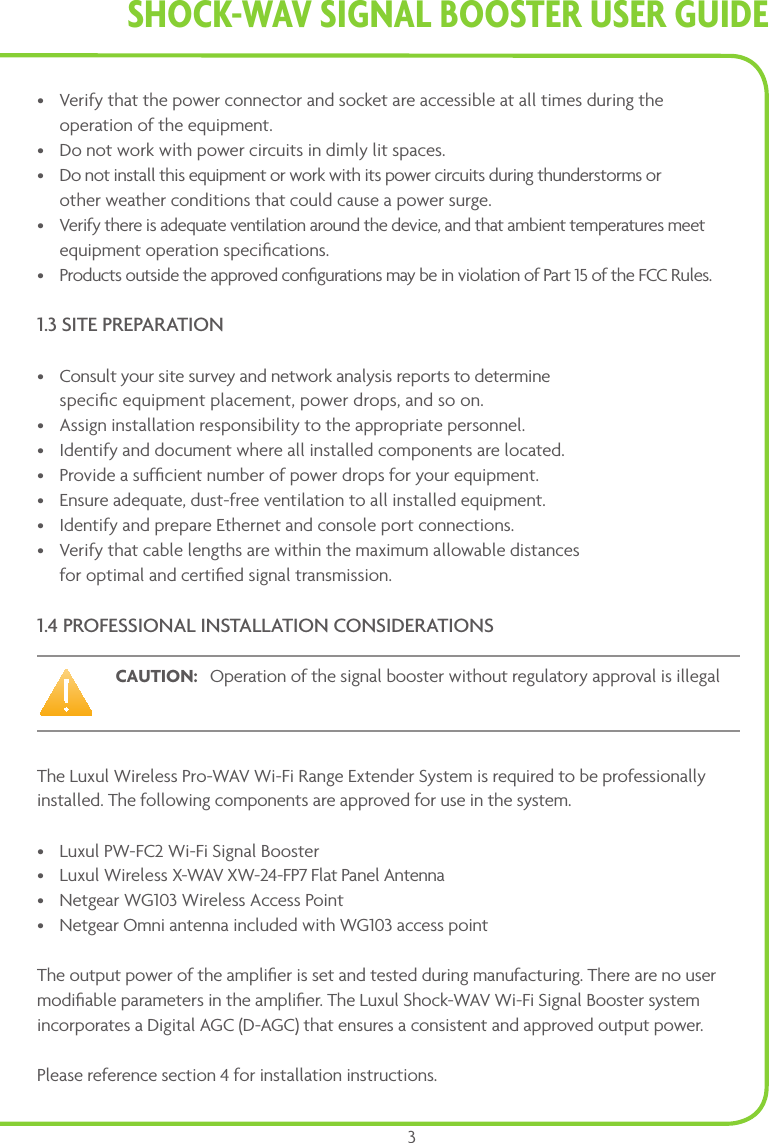 SHOCK-WAV SIGNAL BOOSTER USER GUIDE

• Verify that the power connector and socket are accessible at all times during the operation of the equipment.
• Do not work with power circuits in dimly lit spaces.
• Do not install this equipment or work with its power circuits during thunderstorms or other weather conditions that could cause a power surge.
• Verify there is adequate ventilation around the device, and that ambient temperatures meet equipment operation specifications.
• Products outside the approved configurations may be in violation of Part 15 of the FCC Rules.

1.3 SITE PREPARATION

• Consult your site survey and network analysis reports to determine specific equipment placement, power drops, and so on.
• Assign installation responsibility to the appropriate personnel.
• Identify and document where all installed components are located.
• Provide a sufficient number of power drops for your equipment.
• Ensure adequate, dust-free ventilation to all installed equipment.
• Identify and prepare Ethernet and console port connections.
• Verify that cable lengths are within the maximum allowable distances for optimal and certified signal transmission.

1.4 PROFESSIONAL INSTALLATION CONSIDERATIONS

CAUTION: Operation of the signal booster without regulatory approval is illegal

The Luxul Wireless Pro-WAV Wi-Fi Range Extender System is required to be professionally installed. The following components are approved for use in the system.

• Luxul PW-FC2 Wi-Fi Signal Booster
• Luxul Wireless X-WAV XW-24-FP7 Flat Panel Antenna
• Netgear WG103 Wireless Access Point
• Netgear Omni antenna included with WG103 access point

The output power of the amplifier is set and tested during manufacturing. There are no user modifiable parameters in the amplifier. The Luxul Shock-WAV Wi-Fi Signal Booster system incorporates a Digital AGC (D-AGC) that ensures a consistent and approved output power.

Please reference section 4 for installation instructions.

3